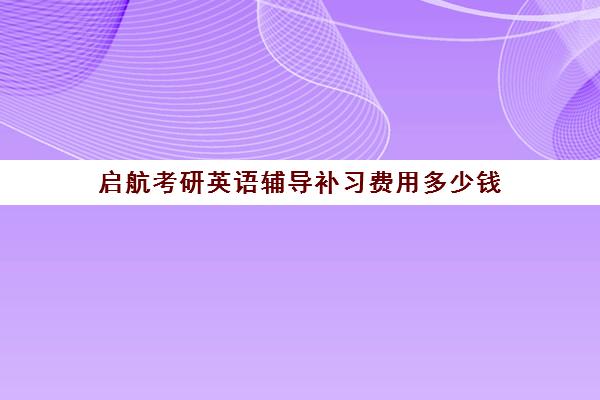 启航考研英语辅导补习费用多少钱